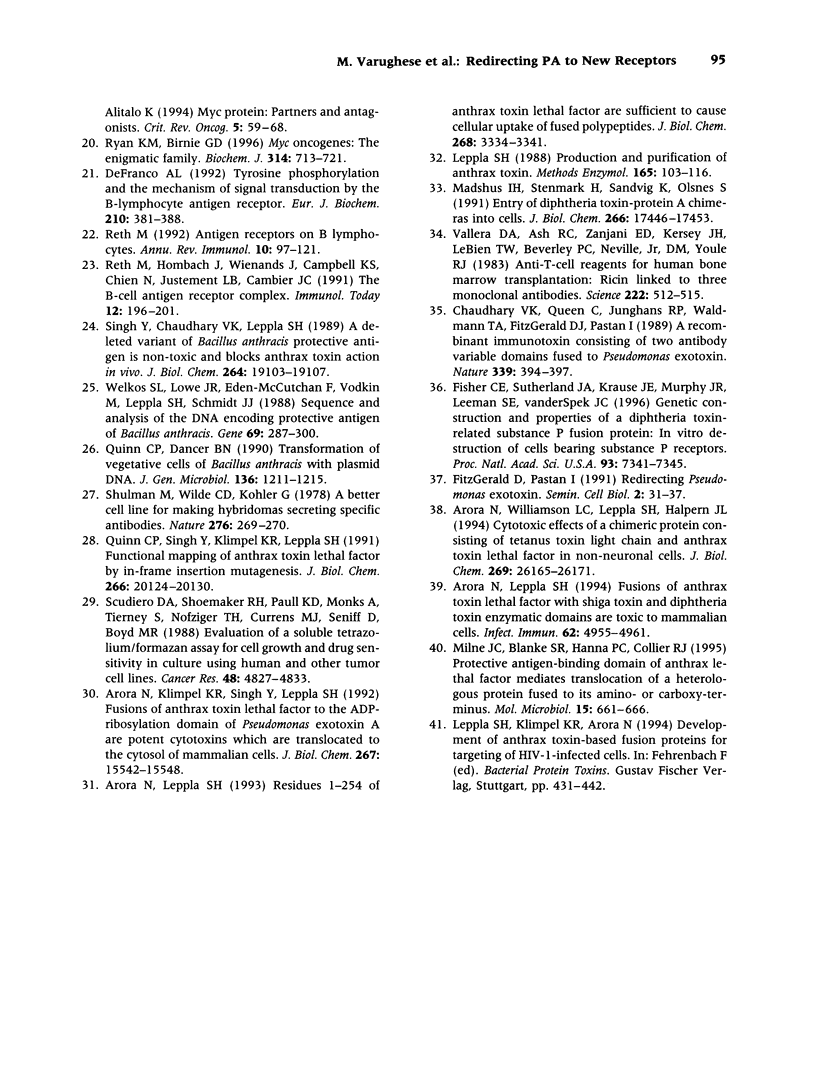 M. Varughese et al.: Redirecting PA to New Receptors 95

Alitalo K (1994) Myc protein: Partners and antagonists. Crit. Rev. Oncog. 5: 59–68.

20. Ryan KM, Birnie GD (1996) Myc oncogenes: The enigmatic family. Biochem. J. 314: 713–721.

21. DeFranco AL (1992) Tyrosine phosphorylation and the mechanism of signal transduction by the B-lymphocyte antigen receptor. Eur. J. Biochem. 210: 381–388.

22. Reth M (1992) Antigen receptors on B lymphocytes. Annu. Rev. Immunol. 10: 97–121.

23. Reth M, Hombach J, Wienands J, Campbell KS, Chien N, Justement LB, Cambier JC (1991) The B-cell antigen receptor complex. Immunol. Today 12: 196–201.

24. Singh Y, Chaudhary VK, Leppla SH (1989) A deleted variant of Bacillus anthracis protective antigen is non-toxic and blocks anthrax toxin action in vivo. J. Biol. Chem. 264: 19103–19107.

25. Welkos SL, Lowe JR, Eden-McCutchan F, Vodkin M, Leppla SH, Schmidt JJ (1988) Sequence and analysis of the DNA encoding protective antigen of Bacillus anthracis. Gene 69: 287–300.

26. Quinn CP, Dancer BN (1990) Transformation of vegetative cells of Bacillus anthracis with plasmid DNA. J. Gen. Microbiol. 136: 1211–1215.

27. Shulman M, Wilde CD, Kohler G (1978) A better cell line for making hybridomas secreting specific antibodies. Nature 276: 269–270.

28. Quinn CP, Singh Y, Klimpel KR, Leppla SH (1991) Functional mapping of anthrax toxin lethal factor by in-frame insertion mutagenesis. J. Biol. Chem. 266: 20124–20130.

29. Scudiero DA, Shoemaker RH, Paull KD, Monks A, Tierney S, Nofziger TH, Currens MJ, Seniff D, Boyd MR (1988) Evaluation of a soluble tetrazolium/formazan assay for cell growth and drug sensitivity in culture using human and other tumor cell lines. Cancer Res. 48: 4827–4833.

30. Arora N, Klimpel KR, Singh Y, Leppla SH (1992) Fusions of anthrax toxin lethal factor to the ADP-ribosylation domain of Pseudomonas exotoxin A are potent cytotoxins which are translocated to the cytosol of mammalian cells. J. Biol. Chem. 267: 15542–15548.

31. Arora N, Leppla SH (1993) Residues 1–254 of anthrax toxin lethal factor are sufficient to cause cellular uptake of fused polypeptides. J. Biol. Chem. 268: 3334–3341.

32. Leppla SH (1988) Production and purification of anthrax toxin. Methods Enzymol. 165: 103–116.

33. Madshus IH, Stenmark H, Sandvig K, Olsnes S (1991) Entry of diphtheria toxin-protein A chimeras into cells. J. Biol. Chem. 266: 17446–17453.

34. Vallera DA, Ash RC, Zanjani ED, Kersey JH, LeBien TW, Beverley PC, Neville, Jr, DM, Youle RJ (1983) Anti-T-cell reagents for human bone marrow transplantation: Ricin linked to three monoclonal antibodies. Science 222: 512–515.

35. Chaudhary VK, Queen C, Junghans RP, Waldmann TA, FitzGerald DJ, Pastan I (1989) A recombinant immunotoxin consisting of two antibody variable domains fused to Pseudomonas exotoxin. Nature 339: 394–397.

36. Fisher CE, Sutherland JA, Krause JE, Murphy JR, Leeman SE, vanderSpek JC (1996) Genetic construction and properties of a diphtheria toxin-related substance P fusion protein: In vitro destruction of cells bearing substance P receptors. Proc. Natl. Acad. Sci. U.S.A. 93: 7341–7345.

37. FitzGerald D, Pastan I (1991) Redirecting Pseudomonas exotoxin. Semin. Cell Biol. 2: 31–37.

38. Arora N, Williamson LC, Leppla SH, Halpern JL (1994) Cytotoxic effects of a chimeric protein consisting of tetanus toxin light chain and anthrax toxin lethal factor in non-neuronal cells. J. Biol. Chem. 269: 26165–26171.

39. Arora N, Leppla SH (1994) Fusions of anthrax toxin lethal factor with shiga toxin and diphtheria toxin enzymatic domains are toxic to mammalian cells. Infect. Immun. 62: 4955–4961.

40. Milne JC, Blanke SR, Hanna PC, Collier RJ (1995) Protective antigen-binding domain of anthrax lethal factor mediates translocation of a heterologous protein fused to its amino- or carboxy-terminus. Mol. Microbiol. 15: 661–666.

41. Leppla SH, Klimpel KR, Arora N (1994) Development of anthrax toxin-based fusion proteins for targeting of HIV-1-infected cells. In: Fehrenbach F (ed). Bacterial Protein Toxins. Gustav Fischer Verlag, Stuttgart, pp. 431–442.